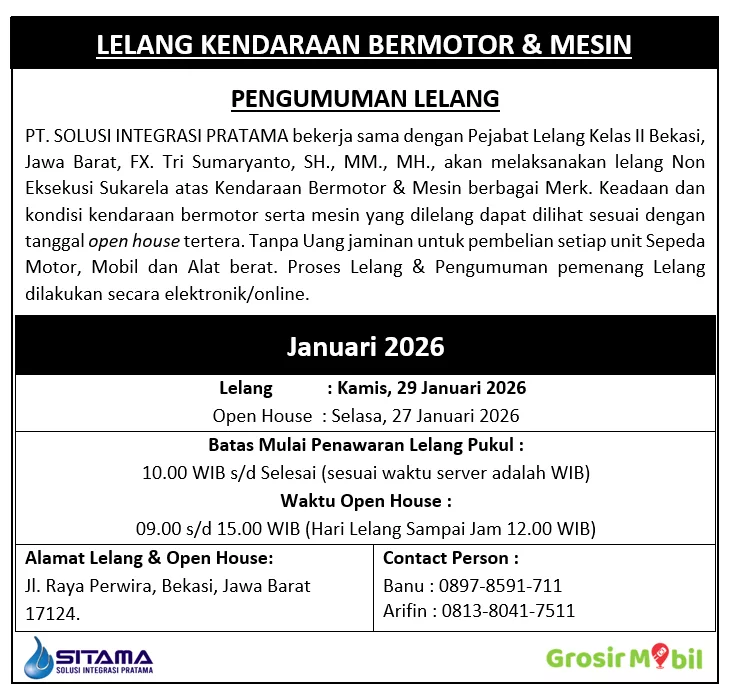 LELANG KENDARAAN BERMOTOR & MESIN

PENGUMUMAN LELANG

PT. SOLUSI INTEGRASI PRATAMA bekerja sama dengan Pejabat Lelang Kelas II Bekasi, Jawa Barat, FX. Tri Sumaryanto, SH., MM., MH., akan melaksanakan lelang Non Eksekusi Sukarela atas Kendaraan Bermotor & Mesin berbagai Merk. Keadaan dan kondisi kendaraan bermotor serta mesin yang dilelang dapat dilihat sesuai dengan tanggal open house tertera. Tanpa Uang jaminan untuk pembelian setiap unit Sepeda Motor, Mobil dan Alat berat. Proses Lelang & Pengumuman pemenang Lelang dilakukan secara elektronik/online.

Januari 2026

Lelang : Kamis, 29 Januari 2026
Open House : Selasa, 27 Januari 2026

Batas Mulai Penawaran Lelang Pukul :
10.00 WIB s/d Selesai (sesuai waktu server adalah WIB)
Waktu Open House :
09.00 s/d 15.00 WIB (Hari Lelang Sampai Jam 12.00 WIB)

Alamat Lelang & Open House:
Jl. Raya Perwira, Bekasi, Jawa Barat 17124.

Contact Person :
Banu : 0897-8591-711
Arifin : 0813-8041-7511

SITAMA
SOLUSI INTEGRASI PRATAMA

Grosir Mobil